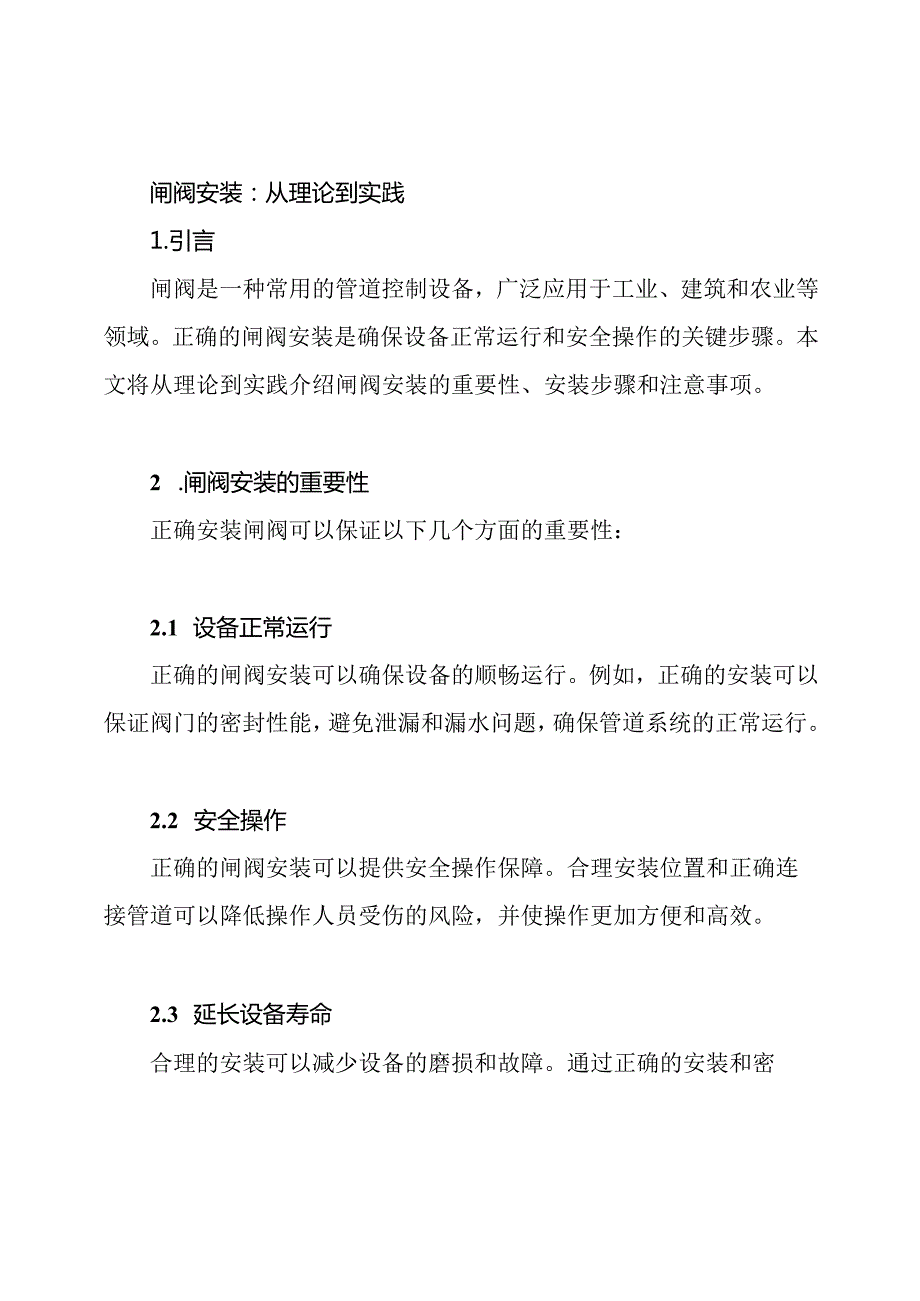 闸阀安装：从理论到实践

1.引言

闸阀是一种常用的管道控制设备，广泛应用于工业、建筑和农业等领域。正确的闸阀安装是确保设备正常运行和安全操作的关键步骤。本文将从理论到实践介绍闸阀安装的重要性、安装步骤和注意事项。

2 .闸阀安装的重要性

正确安装闸阀可以保证以下几个方面的重要性：

2.1 设备正常运行

正确的闸阀安装可以确保设备的顺畅运行。例如，正确的安装可以保证阀门的密封性能，避免泄漏和漏水问题，确保管道系统的正常运行。

2.2 安全操作

正确的闸阀安装可以提供安全操作保障。合理安装位置和正确连接管道可以降低操作人员受伤的风险，并使操作更加方便和高效。

2.3 延长设备寿命

合理的安装可以减少设备的磨损和故障。通过正确的安装和密